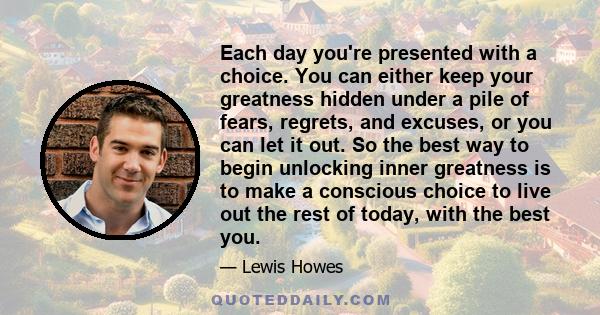 Each day you're presented with a choice. You can either keep your greatness hidden under a pile of fears, regrets, and excuses, or you can let it out. So the best way to begin unlocking inner greatness is to make a conscious choice to live out the rest of today, with the best you.

— Lewis Howes

QUOTEDDAILY.COM